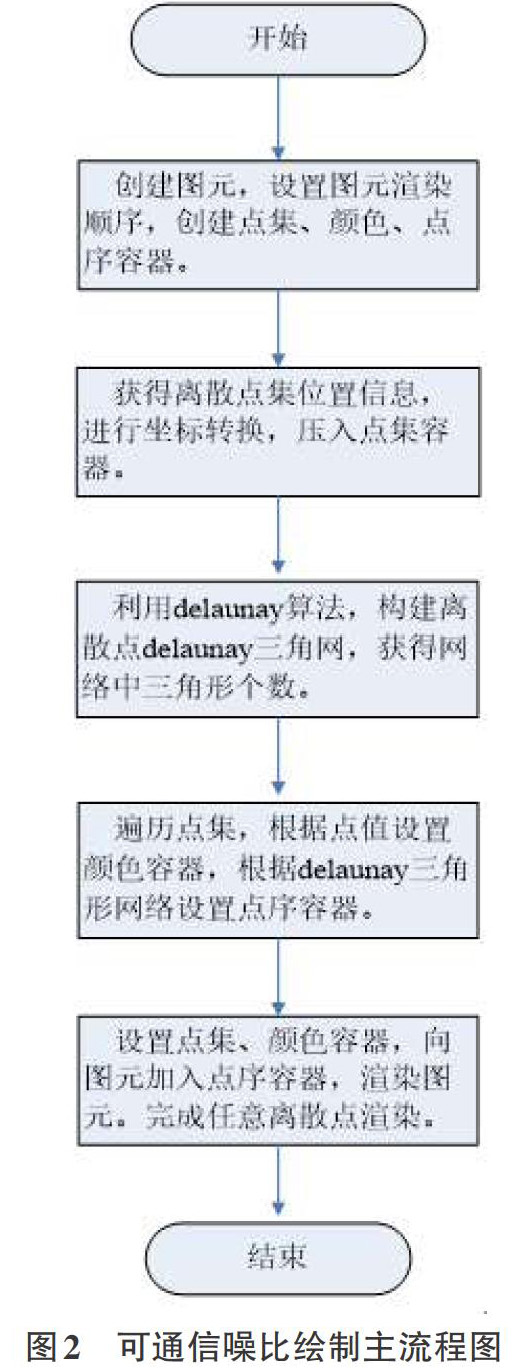 开始

创建图元，设置图元渲染顺序，创建点集、颜色、点序容器。

获得离散点集位置信息，进行坐标转换，压入点集容器。

利用delaunay算法，构建离散点delaunay三角网，获得网络中三角形个数。

遍历点集，根据点值设置颜色容器，根据delaunay三角形网络设置点序容器。

设置点集、颜色容器，向图元加入点序容器，渲染图元。完成任意离散点渲染。

结束

图2　可通信噪比绘制主流程图